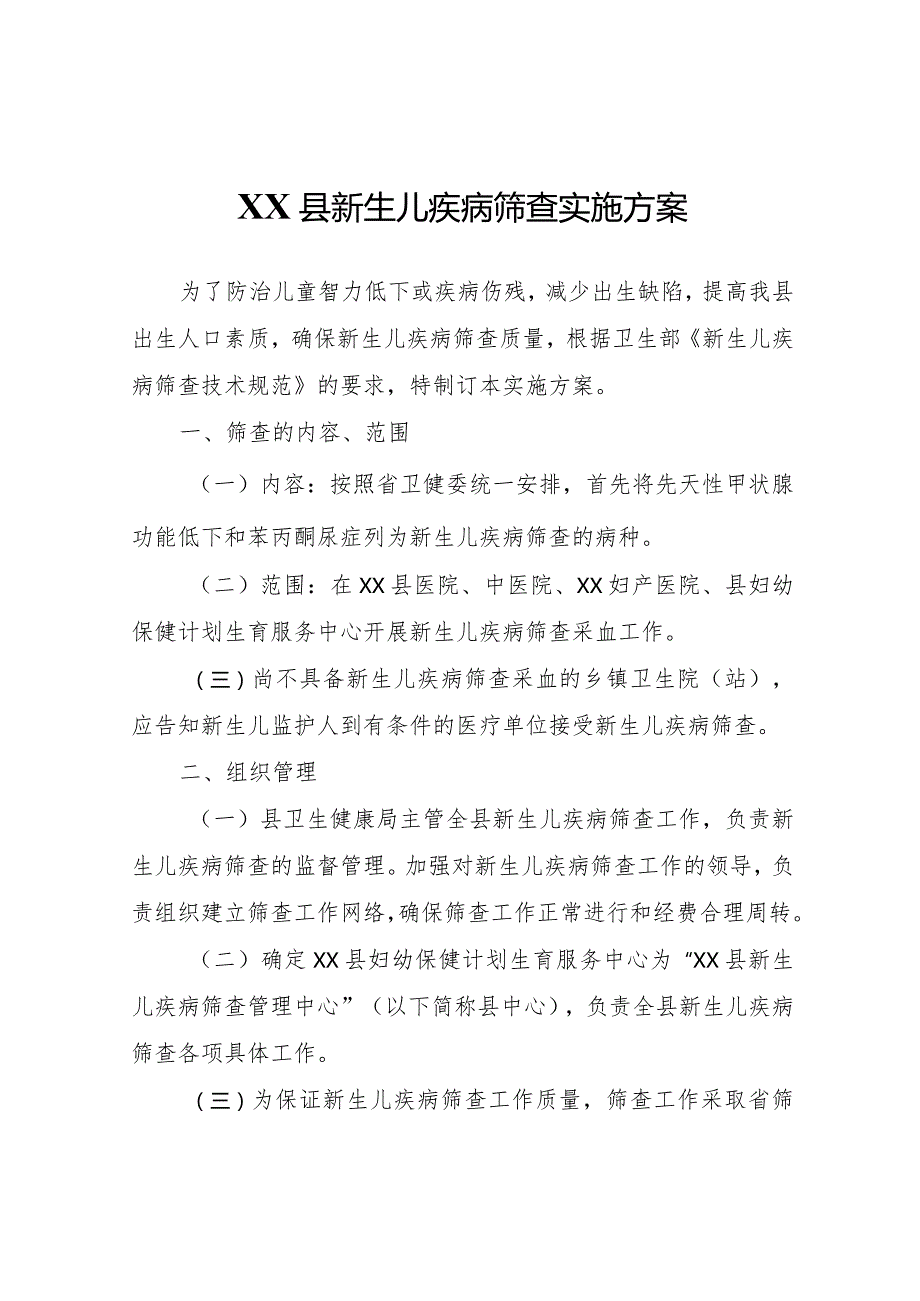 XX县新生儿疾病筛查实施方案

为了防治儿童智力低下或疾病伤残，减少出生缺陷，提高我县出生人口素质，确保新生儿疾病筛查质量，根据卫生部《新生儿疾病筛查技术规范》的要求，特制订本实施方案。

一、筛查的内容、范围

（一）内容：按照省卫健委统一安排，首先将先天性甲状腺功能低下和苯丙酮尿症列为新生儿疾病筛查的病种。

（二）范围：在XX县医院、中医院、XX妇产医院、县妇幼保健计划生育服务中心开展新生儿疾病筛查采血工作。

（三）尚不具备新生儿疾病筛查采血的乡镇卫生院（站），应告知新生儿监护人到有条件的医疗单位接受新生儿疾病筛查。

二、组织管理

（一）县卫生健康局主管全县新生儿疾病筛查工作，负责新生儿疾病筛查的监督管理。加强对新生儿疾病筛查工作的领导，负责组织建立筛查工作网络，确保筛查工作正常进行和经费合理周转。

（二）确定XX县妇幼保健计划生育服务中心为“XX县新生儿疾病筛查管理中心”（以下简称县中心），负责全县新生儿疾病筛查各项具体工作。

（三）为保证新生儿疾病筛查工作质量，筛查工作采取省筛